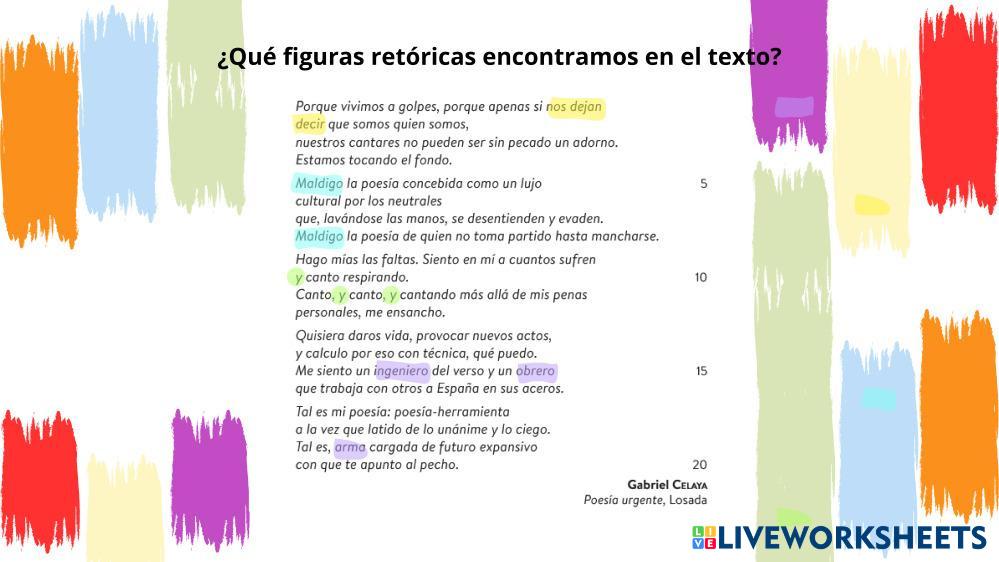 ¿Qué figuras retóricas encontramos en el texto?

Porque vivimos a golpes, porque apenas si nos dejan
decir que somos quien somos,
nuestros cantares no pueden ser sin pecado un adorno.
Estamos tocando el fondo.

Maldigo la poesía concebida como un lujo 5
cultural por los neutrales
que, lavándose las manos, se desentienden y evaden.
Maldigo la poesía de quien no toma partido hasta mancharse.

Hago mías las faltas. Siento en mí a cuantos sufren
y canto respirando. 10
Canto, y canto, y cantando más allá de mis penas
personales, me ensancho.

Quisiera daros vida, provocar nuevos actos,
y calculo por eso con técnica, qué puedo.
Me siento un ingeniero del verso y un obrero 15
que trabaja con otros a España en sus aceros.

Tal es mi poesía: poesía-herramienta
a la vez que latido de lo unánime y lo ciego.
Tal es, arma cargada de futuro expansivo
con que te apunto al pecho. 20

Gabriel Celaya
Poesía urgente, Losada

LIVEWORKSHEETS